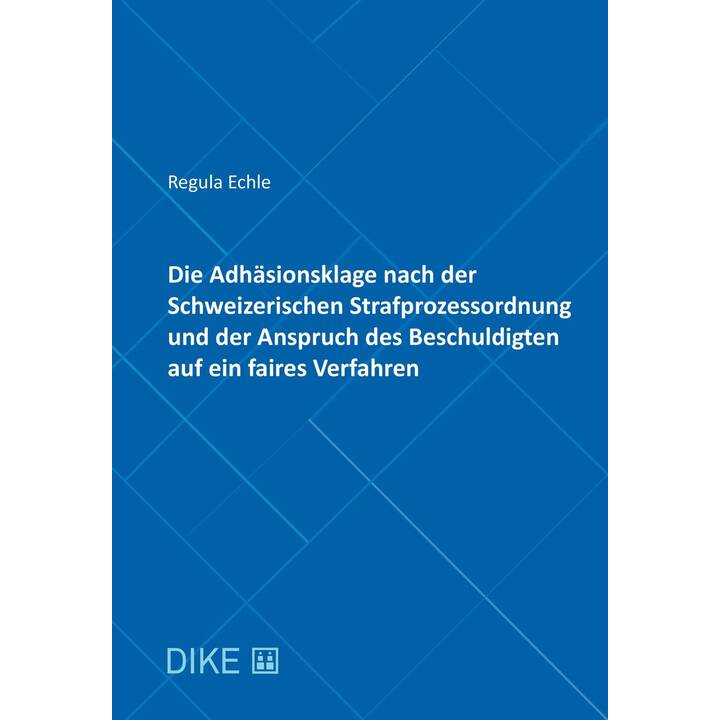 Regula Echle

Die Adhäsionsklage nach der Schweizerischen Strafprozessordnung und der Anspruch des Beschuldigten auf ein faires Verfahren

DIKE